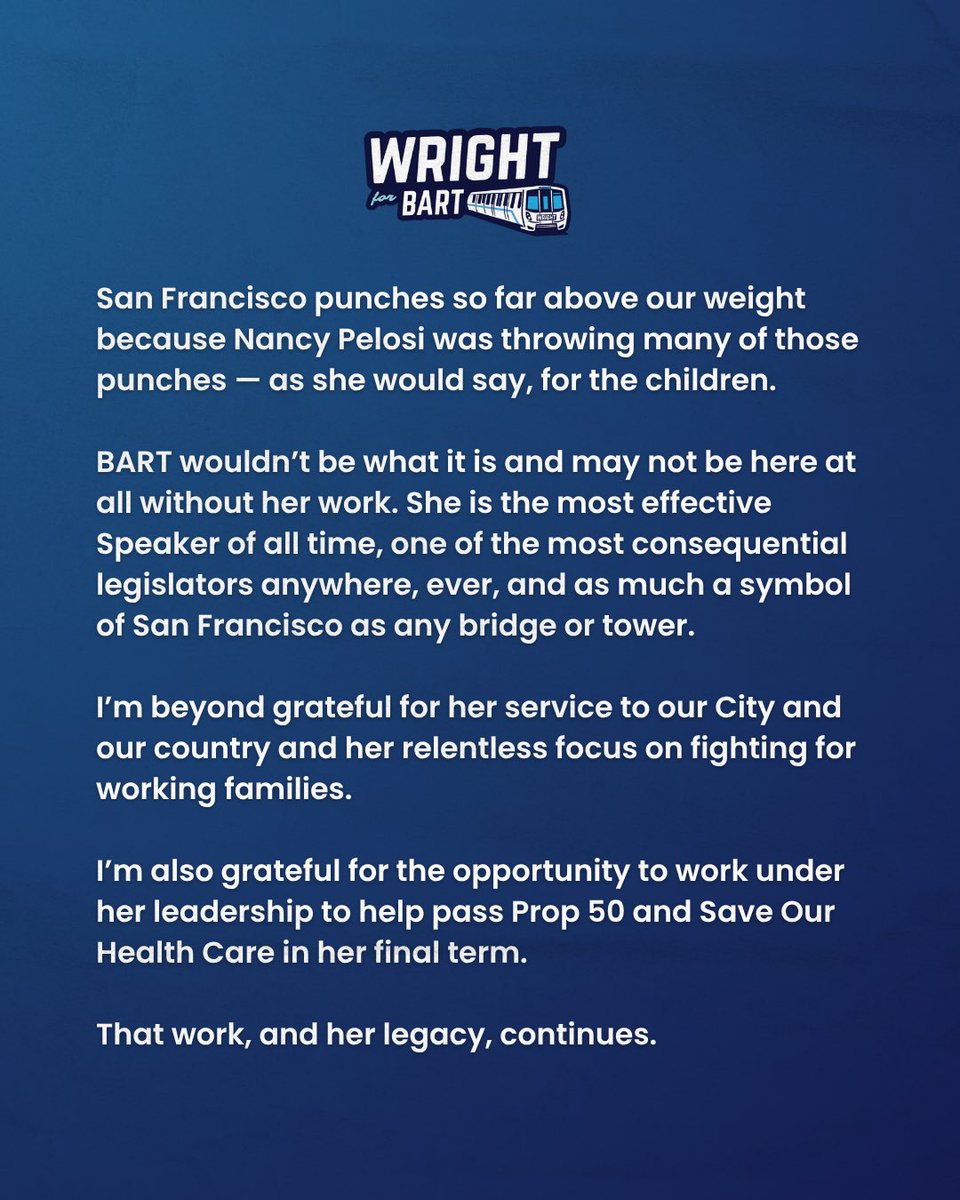 WRIGHT
for
BART

San Francisco punches so far above our weight because Nancy Pelosi was throwing many of those punches — as she would say, for the children.

BART wouldn't be what it is and may not be here at all without her work. She is the most effective Speaker of all time, one of the most consequential legislators anywhere, ever, and as much a symbol of San Francisco as any bridge or tower.

I'm beyond grateful for her service to our City and our country and her relentless focus on fighting for working families.

I'm also grateful for the opportunity to work under her leadership to help pass Prop 50 and Save Our Health Care in her final term.

That work, and her legacy, continues.